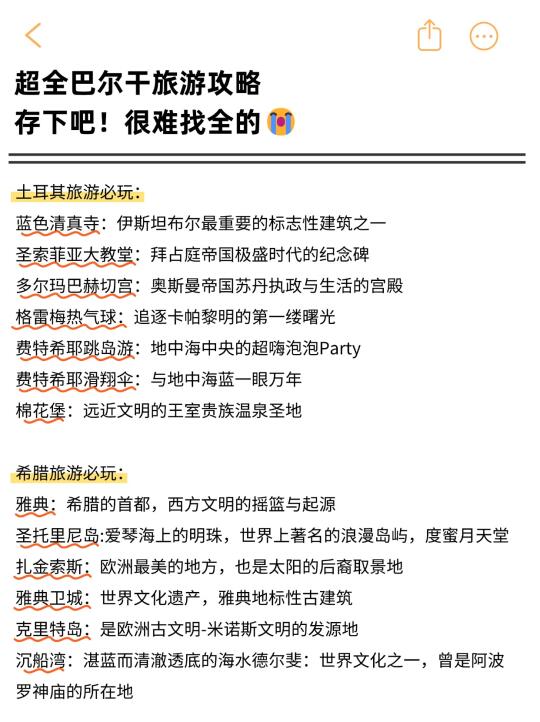 超全巴尔干旅游攻略
存下吧！很难找全的😭

土耳其旅游必玩：
蓝色清真寺：伊斯坦布尔最重要的标志性建筑之一
圣索菲亚大教堂：拜占庭帝国极盛时代的纪念碑
多尔玛巴赫切宫：奥斯曼帝国苏丹执政与生活的宫殿
格雷梅热气球：追逐卡帕黎明的第一缕曙光
费特希耶跳岛游：地中海中央的超嗨泡泡Party
费特希耶滑翔伞：与地中海蓝一眼万年
棉花堡：远近文明的王室贵族温泉圣地

希腊旅游必玩：
雅典：希腊的首都，西方文明的摇篮与起源
圣托里尼岛:爱琴海上的明珠，世界上著名的浪漫岛屿，度蜜月天堂
扎金索斯：欧洲最美的地方，也是太阳的后裔取景地
雅典卫城：世界文化遗产，雅典地标性古建筑
克里特岛：是欧洲古文明-米诺斯文明的发源地
沉船湾：湛蓝而清澈透底的海水德尔斐：世界文化之一，曾是阿波罗神庙的所在地